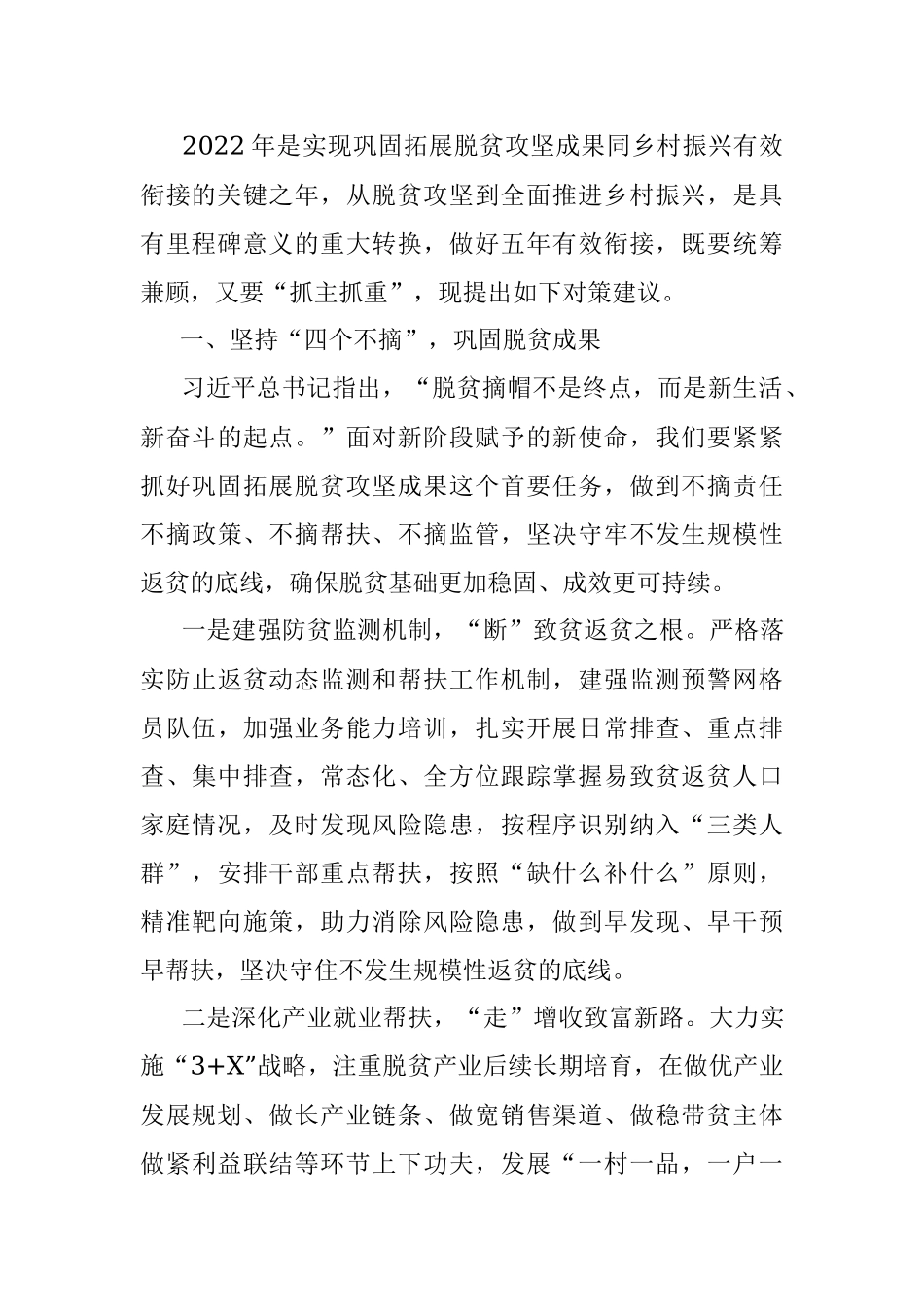 2022年是实现巩固拓展脱贫攻坚成果同乡村振兴有效衔接的关键之年，从脱贫攻坚到全面推进乡村振兴，是具有里程碑意义的重大转换，做好五年有效衔接，既要统筹兼顾，又要“抓主抓重”，现提出如下对策建议。

一、坚持“四个不摘”，巩固脱贫成果

习近平总书记指出，“脱贫摘帽不是终点，而是新生活、新奋斗的起点。”面对新阶段赋予的新使命，我们要紧紧抓好巩固拓展脱贫攻坚成果这个首要任务，做到不摘责任不摘政策、不摘帮扶、不摘监管，坚决守牢不发生规模性返贫的底线，确保脱贫基础更加稳固、成效更可持续。

一是建强防贫监测机制，“断”致贫返贫之根。严格落实防止返贫动态监测和帮扶工作机制，建强监测预警网格员队伍，加强业务能力培训，扎实开展日常排查、重点排查、集中排查，常态化、全方位跟踪掌握易致贫返贫人口家庭情况，及时发现风险隐患，按程序识别纳入“三类人群”，安排干部重点帮扶，按照“缺什么补什么”原则，精准靶向施策，助力消除风险隐患，做到早发现、早干预早帮扶，坚决守住不发生规模性返贫的底线。

二是深化产业就业帮扶，“走”增收致富新路。大力实施“3+X”战略，注重脱贫产业后续长期培育，在做优产业发展规划、做长产业链条、做宽销售渠道、做稳带贫主体做紧利益联结等环节上下功夫，发展“一村一品，一户一